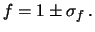 $f = 1 \pm \sigma_f$ .